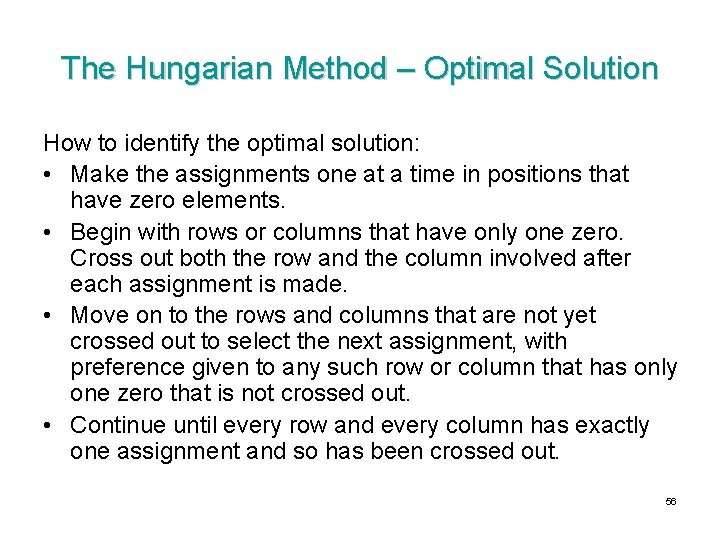 The Hungarian Method – Optimal Solution

How to identify the optimal solution:

• Make the assignments one at a time in positions that have zero elements.
• Begin with rows or columns that have only one zero. Cross out both the row and the column involved after each assignment is made.
• Move on to the rows and columns that are not yet crossed out to select the next assignment, with preference given to any such row or column that has only one zero that is not crossed out.
• Continue until every row and every column has exactly one assignment and so has been crossed out.

56